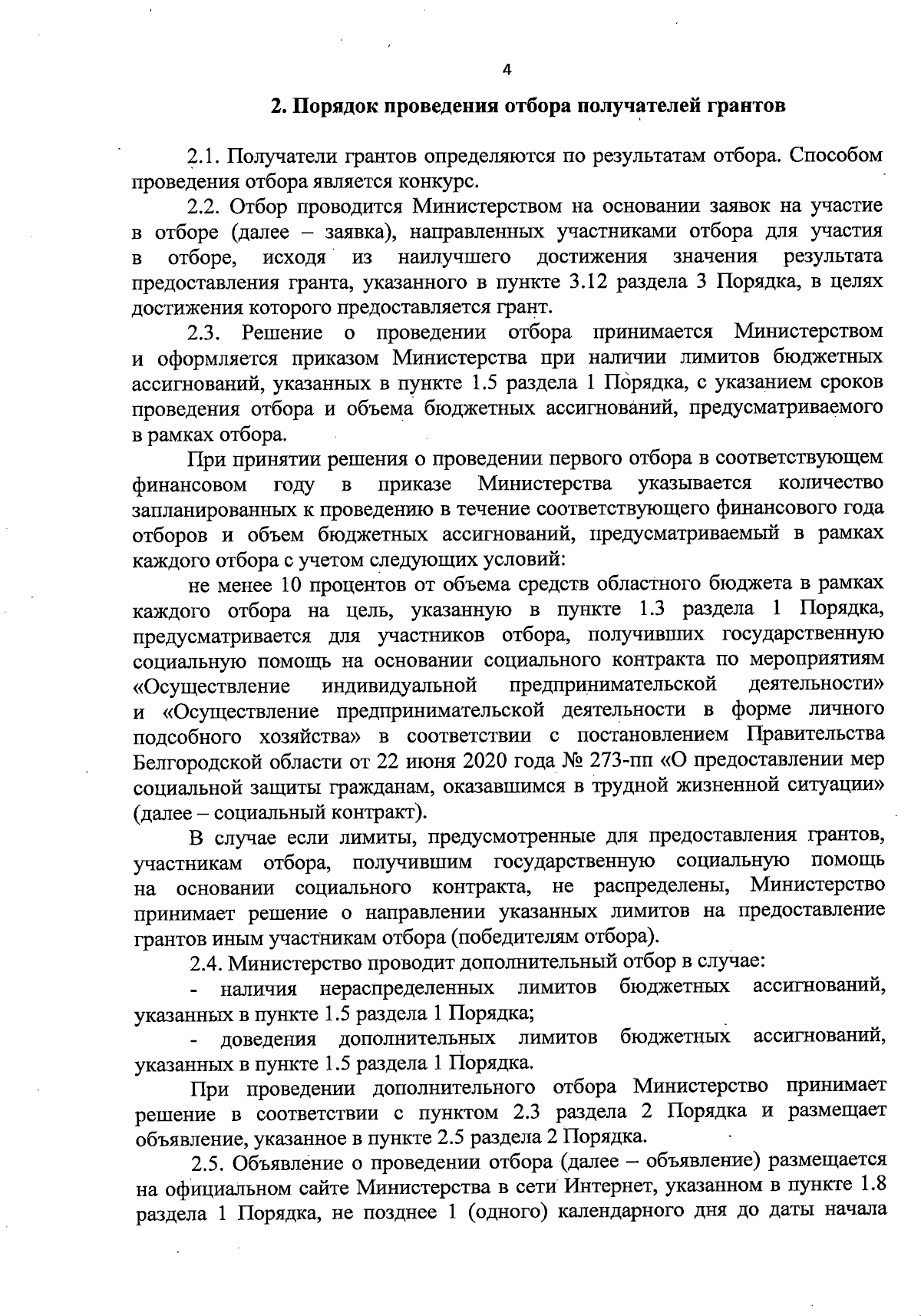 4

2. Порядок проведения отбора получателей грантов

2.1. Получатели грантов определяются по результатам отбора. Способом проведения отбора является конкурс.

2.2. Отбор проводится Министерством на основании заявок на участие в отборе (далее – заявка), направленных участниками отбора для участия в отборе, исходя из наилучшего достижения значения результата предоставления гранта, указанного в пункте 3.12 раздела 3 Порядка, в целях достижения которого предоставляется грант.

2.3. Решение о проведении отбора принимается Министерством и оформляется приказом Министерства при наличии лимитов бюджетных ассигнований, указанных в пункте 1.5 раздела 1 Порядка, с указанием сроков проведения отбора и объема бюджетных ассигнований, предусматриваемого в рамках отбора.

При принятии решения о проведении первого отбора в соответствующем финансовом году в приказе Министерства указывается количество запланированных к проведению в течение соответствующего финансового года отборов и объем бюджетных ассигнований, предусматриваемый в рамках каждого отбора с учетом следующих условий:

не менее 10 процентов от объема средств областного бюджета в рамках каждого отбора на цель, указанную в пункте 1.3 раздела 1 Порядка, предусматривается для участников отбора, получивших государственную социальную помощь на основании социального контракта по мероприятиям «Осуществление индивидуальной предпринимательской деятельности» и «Осуществление предпринимательской деятельности в форме личного подсобного хозяйства» в соответствии с постановлением Правительства Белгородской области от 22 июня 2020 года № 273-пп «О предоставлении мер социальной защиты гражданам, оказавшимся в трудной жизненной ситуации» (далее – социальный контракт).

В случае если лимиты, предусмотренные для предоставления грантов, участникам отбора, получившим государственную социальную помощь на основании социального контракта, не распределены, Министерство принимает решение о направлении указанных лимитов на предоставление грантов иным участникам отбора (победителям отбора).

2.4. Министерство проводит дополнительный отбор в случае:

- наличия нераспределенных лимитов бюджетных ассигнований, указанных в пункте 1.5 раздела 1 Порядка;

- доведения дополнительных лимитов бюджетных ассигнований, указанных в пункте 1.5 раздела 1 Порядка.

При проведении дополнительного отбора Министерство принимает решение в соответствии с пунктом 2.3 раздела 2 Порядка и размещает объявление, указанное в пункте 2.5 раздела 2 Порядка.

2.5. Объявление о проведении отбора (далее – объявление) размещается на официальном сайте Министерства в сети Интернет, указанном в пункте 1.8 раздела 1 Порядка, не позднее 1 (одного) календарного дня до даты начала